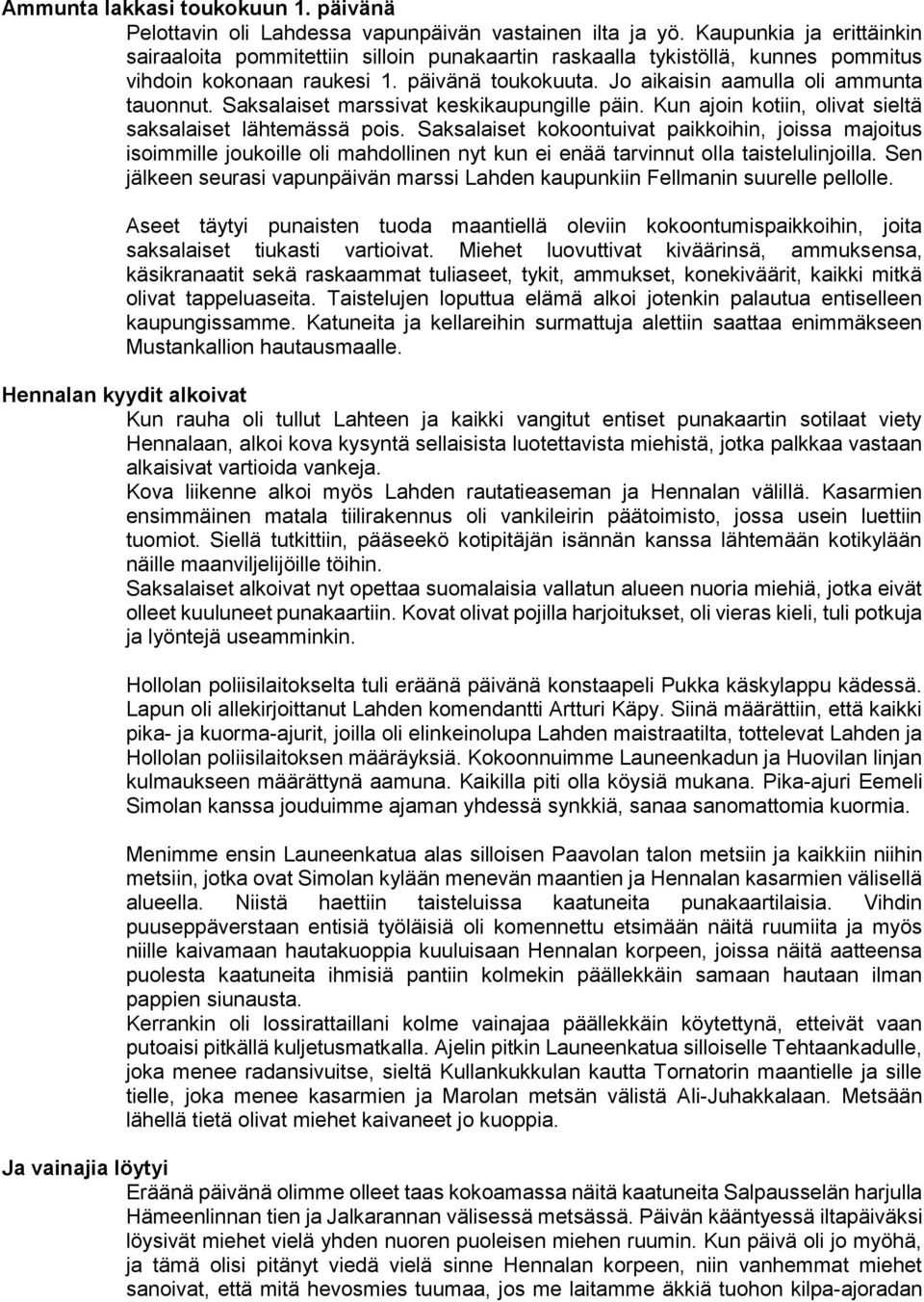 Ammunta lakkasi toukokuun 1. päivänä

Pelottavin oli Lahdessa vapunpäivän vastainen ilta ja yö. Kaupunkia ja erittäinkin sairaaloita pommitettiin silloin punakaartin raskaalla tykistöllä, kunnes pommitus vihdoin kokonaan raukesi 1. päivänä toukokuuta. Jo aikaisin aamulla oli ammunta tauonnut. Saksalaiset marssivat keskikaupungille päin. Kun ajoin kotiin, olivat sieltä saksalaiset lähtemässä pois. Saksalaiset kokoontuivat paikkoihin, joissa majoitus isoimmille joukoille oli mahdollinen nyt kun ei enää tarvinnut olla taistelulinjoilla. Sen jälkeen seurasi vapunpäivän marssi Lahden kaupunkiin Fellmanin suurelle pellolle.

Aseet täytyi punaisten tuoda maantiellä oleviin kokoontumispaikkoihin, joita saksalaiset tiukasti vartioivat. Miehet luovuttivat kiväärinsä, ammuksensa, käsikranaatit sekä raskaammat tuliaseet, tykit, ammukset, konekiväärit, kaikki mitkä olivat tappeluaseita. Taistelujen loputtua elämä alkoi jotenkin palautua entiselleen kaupungissamme. Katuneita ja kellareihin surmattuja alettiin saattaa enimmäkseen Mustankallion hautausmaalle.

Hennalan kyydit alkoivat

Kun rauha oli tullut Lahteen ja kaikki vangitut entiset punakaartin sotilaat viety Hennalaan, alkoi kova kysyntä sellaisista luotettavista miehistä, jotka palkkaa vastaan alkaisivat vartioida vankeja.
Kova liikenne alkoi myös Lahden rautatieaseman ja Hennalan välillä. Kasarmien ensimmäinen matala tiilirakennus oli vankileirin päätoimisto, jossa usein luettiin tuomiot. Siellä tutkittiin, pääseekö kotipitäjän isännän kanssa lähtemään kotikylään näille maanviljelijöille töihin.
Saksalaiset alkoivat nyt opettaa suomalaisia vallatun alueen nuoria miehiä, jotka eivät olleet kuuluneet punakaartiin. Kovat olivat pojilla harjoitukset, oli vieras kieli, tuli potkuja ja lyöntejä useamminkin.

Hollolan poliisilaitokselta tuli eräänä päivänä konstaapeli Pukka käskylappu kädessä. Lapun oli allekirjoittanut Lahden komendantti Artturi Käpy. Siinä määrättiin, että kaikki pika- ja kuorma-ajurit, joilla oli elinkeinolupa Lahden maistraatilta, tottelevat Lahden ja Hollolan poliisilaitoksen määräyksiä. Kokoonnuimme Launeenkadun ja Huovilan linjan kulmaukseen määrättynä aamuna. Kaikilla piti olla köysiä mukana. Pika-ajuri Eemeli Simolan kanssa jouduimme ajaman yhdessä synkkiä, sanaa sanomattomia kuormia.

Menimme ensin Launeenkatua alas silloisen Paavolan talon metsiin ja kaikkiin niihin metsiin, jotka ovat Simolan kylään menevän maantien ja Hennalan kasarmien välisellä alueella. Niistä haettiin taisteluissa kaatuneita punakaartilaisia. Vihdin puuseppäverstaan entisiä työläisiä oli komennettu etsimään näitä ruumiita ja myös niille kaivamaan hautakuoppia kuuluisaan Hennalan korpeen, joissa näitä aatteensa puolesta kaatuneita ihmisiä pantiin kolmekin päällekkäin samaan hautaan ilman pappien siunausta.
Kerrankin oli lossirattaillani kolme vainajaa päällekkäin köytettynä, etteivät vaan putoaisi pitkällä kuljetusmatkalla. Ajelin pitkin Launeenkatua silloiselle Tehtaankadulle, joka menee radansivuitse, sieltä Kullankukkulan kautta Tornatorin maantielle ja sille tielle, joka menee kasarmien ja Marolan metsän välistä Ali-Juhakkalaan. Metsään lähellä tietä olivat miehet kaivaneet jo kuoppia.

Ja vainajia löytyi

Eräänä päivänä olimme olleet taas kokoamassa näitä kaatuneita Salpausselän harjulla Hämeenlinnan tien ja Jalkarannan välisessä metsässä. Päivän kääntyessä iltapäiväksi löysivät miehet vielä yhden nuoren puoleisen miehen ruumin. Kun päivä oli jo myöhä, ja tämä olisi pitänyt viedä vielä sinne Hennalan korpeen, niin vanhemmat miehet sanoivat, että mitä hevosmies tuumaa, jos me laitamme äkkiä tuohon kilpa-ajoradan